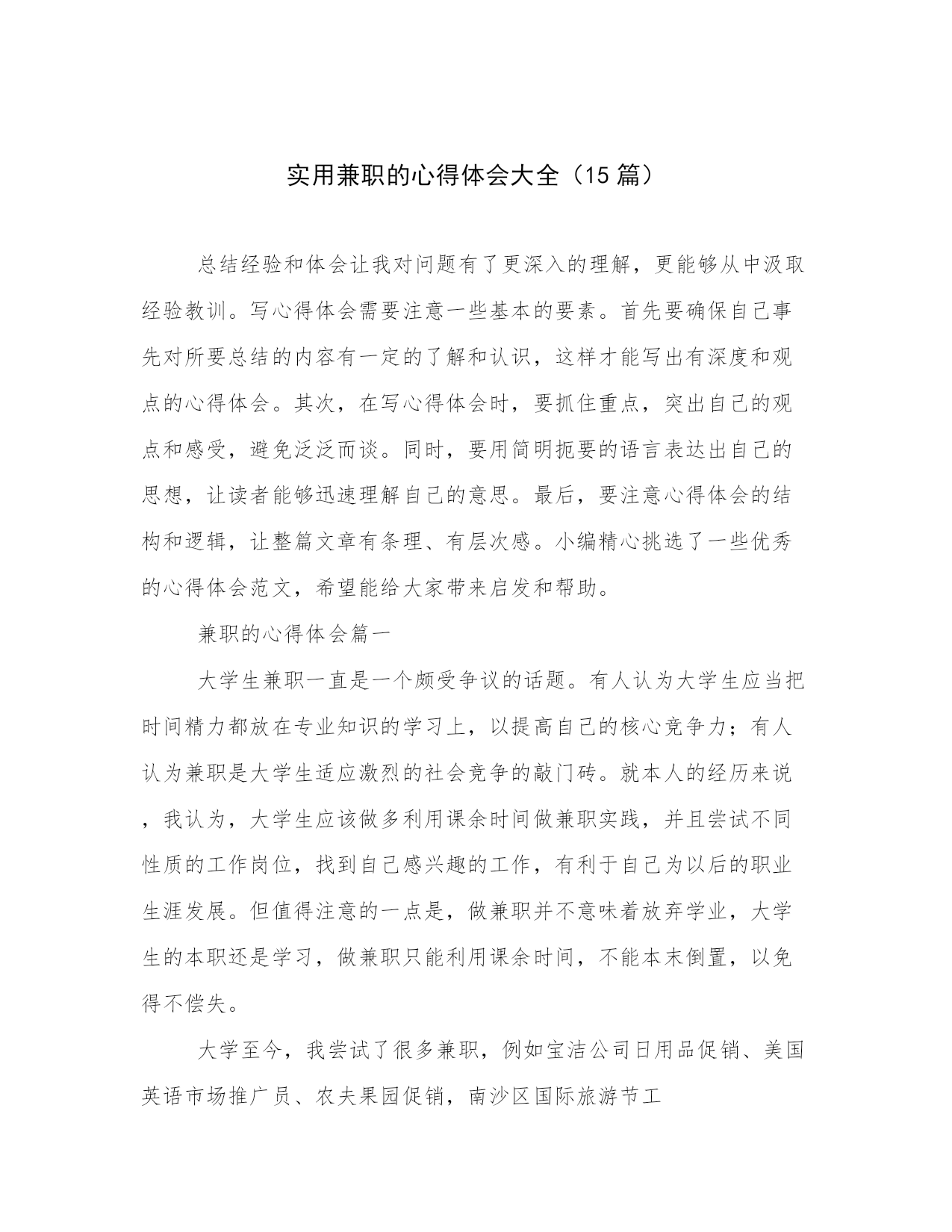 实用兼职的心得体会大全（15 篇）

总结经验和体会让我对问题有了更深入的理解，更能够从中汲取经验教训。写心得体会需要注意一些基本的要素。首先要确保自己事先对所要总结的内容有一定的了解和认识，这样才能写出有深度和观点的心得体会。其次，在写心得体会时，要抓住重点，突出自己的观点和感受，避免泛泛而谈。同时，要用简明扼要的语言表达出自己的思想，让读者能够迅速理解自己的意思。最后，要注意心得体会的结构和逻辑，让整篇文章有条理、有层次感。小编精心挑选了一些优秀的心得体会范文，希望能给大家带来启发和帮助。

兼职的心得体会篇一

大学生兼职一直是一个颇受争议的话题。有人认为大学生应当把时间精力都放在专业知识的学习上，以提高自己的核心竞争力；有人认为兼职是大学生适应激烈的社会竞争的敲门砖。就本人的经历来说，我认为，大学生应该做多利用课余时间做兼职实践，并且尝试不同性质的工作岗位，找到自己感兴趣的工作，有利于自己为以后的职业生涯发展。但值得注意的一点是，做兼职并不意味着放弃学业，大学生的本职还是学习，做兼职只能利用课余时间，不能本末倒置，以免得不偿失。

大学至今，我尝试了很多兼职，例如宝洁公司日用品促销、美国英语市场推广员、农夫果园促销，南沙区国际旅游节工